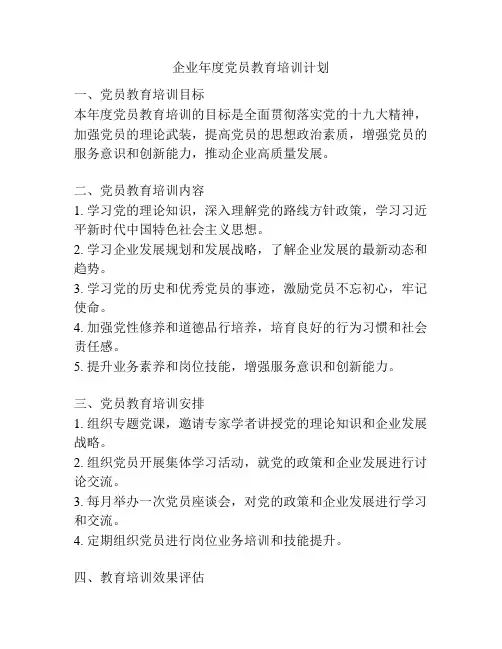 企业年度党员教育培训计划

一、党员教育培训目标
本年度党员教育培训的目标是全面贯彻落实党的十九大精神，加强党员的理论武装，提高党员的思想政治素质，增强党员的服务意识和创新能力，推动企业高质量发展。

二、党员教育培训内容
1. 学习党的理论知识，深入理解党的路线方针政策，学习习近平新时代中国特色社会主义思想。
2. 学习企业发展规划和发展战略，了解企业发展的最新动态和趋势。
3. 学习党的历史和优秀党员的事迹，激励党员不忘初心，牢记使命。
4. 加强党性修养和道德品行培养，培育良好的行为习惯和社会责任感。
5. 提升业务素养和岗位技能，增强服务意识和创新能力。

三、党员教育培训安排
1. 组织专题党课，邀请专家学者讲授党的理论知识和企业发展战略。
2. 组织党员开展集体学习活动，就党的政策和企业发展进行讨论交流。
3. 每月举办一次党员座谈会，对党的政策和企业发展进行学习和交流。
4. 定期组织党员进行岗位业务培训和技能提升。

四、教育培训效果评估